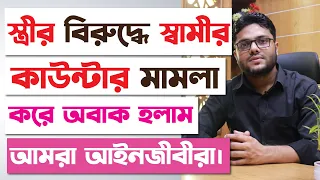 স্ত্রীর বিরুদ্ধে স্বামীর কাউন্টার মামলা করে অবাক হলাম আমরা আইনজীবীরা।